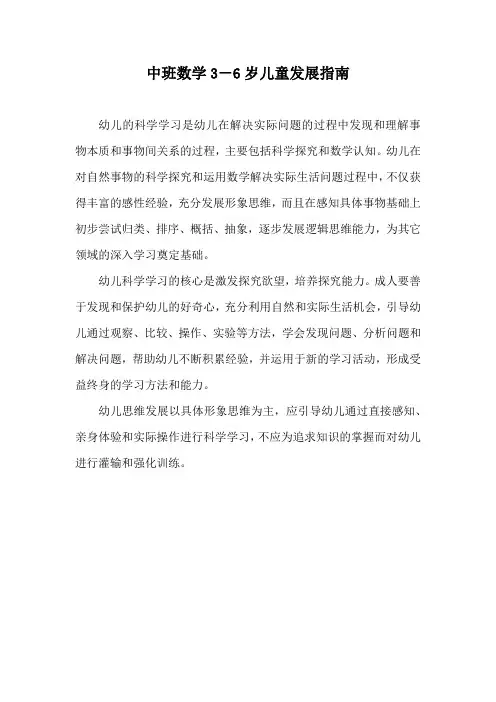 中班数学 3—6 岁儿童发展指南

幼儿的科学学习是幼儿在解决实际问题的过程中发现和理解事物本质和事物间关系的过程，主要包括科学探究和数学认知。幼儿在对自然事物的科学探究和运用数学解决实际生活问题过程中，不仅获得丰富的感性经验，充分发展形象思维，而且在感知具体事物基础上初步尝试归类、排序、概括、抽象，逐步发展逻辑思维能力，为其它领域的深入学习奠定基础。

幼儿科学学习的核心是激发探究欲望，培养探究能力。成人要善于发现和保护幼儿的好奇心，充分利用自然和实际生活机会，引导幼儿通过观察、比较、操作、实验等方法，学会发现问题、分析问题和解决问题，帮助幼儿不断积累经验，并运用于新的学习活动，形成受益终身的学习方法和能力。

幼儿思维发展以具体形象思维为主，应引导幼儿通过直接感知、亲身体验和实际操作进行科学学习，不应为追求知识的掌握而对幼儿进行灌输和强化训练。